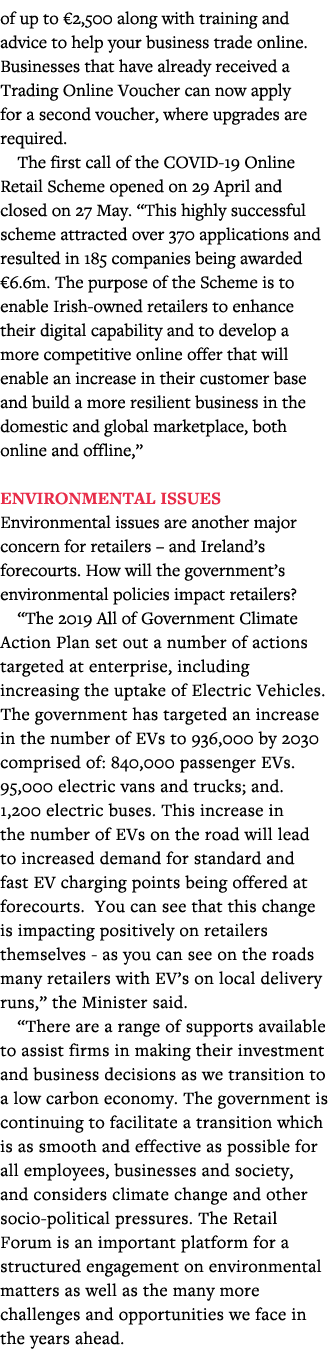 of up to €2,500 along with training and advice to help your business trade online. Businesses that have already received a Trading Online Voucher can now apply for a second voucher, where upgrades are required.

The first call of the COVID-19 Online Retail Scheme opened on 29 April and closed on 27 May. “This highly successful scheme attracted over 370 applications and resulted in 185 companies being awarded €6.6m. The purpose of the Scheme is to enable Irish-owned retailers to enhance their digital capability and to develop a more competitive online offer that will enable an increase in their customer base and build a more resilient business in the domestic and global marketplace, both online and offline,”

ENVIRONMENTAL ISSUES
Environmental issues are another major concern for retailers – and Ireland’s forecourts. How will the government’s environmental policies impact retailers?

“The 2019 All of Government Climate Action Plan set out a number of actions targeted at enterprise, including increasing the uptake of Electric Vehicles. The government has targeted an increase in the number of EVs to 936,000 by 2030 comprised of: 840,000 passenger EVs. 95,000 electric vans and trucks; and. 1,200 electric buses. This increase in the number of EVs on the road will lead to increased demand for standard and fast EV charging points being offered at forecourts. You can see that this change is impacting positively on retailers themselves - as you can see on the roads many retailers with EV’s on local delivery runs,” the Minister said.

“There are a range of supports available to assist firms in making their investment and business decisions as we transition to a low carbon economy. The government is continuing to facilitate a transition which is as smooth and effective as possible for all employees, businesses and society, and considers climate change and other socio-political pressures. The Retail Forum is an important platform for a structured engagement on environmental matters as well as the many more challenges and opportunities we face in the years ahead.